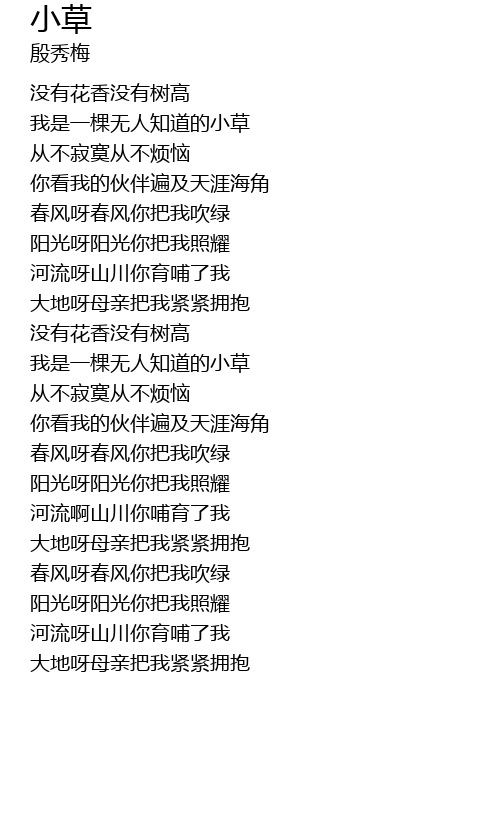 小草
殷秀梅

没有花香没有树高
我是一棵无人知道的小草
从不寂寞从不烦恼
你看我的伙伴遍及天涯海角
春风呀春风你把我吹绿
阳光呀阳光你把我照耀
河流呀山川你育哺了我
大地呀母亲把我紧紧拥抱
没有花香没有树高
我是一棵无人知道的小草
从不寂寞从不烦恼
你看我的伙伴遍及天涯海角
春风呀春风你把我吹绿
阳光呀阳光你把我照耀
河流啊山川你哺育了我
大地呀母亲把我紧紧拥抱
春风呀春风你把我吹绿
阳光呀阳光你把我照耀
河流呀山川你育哺了我
大地呀母亲把我紧紧拥抱